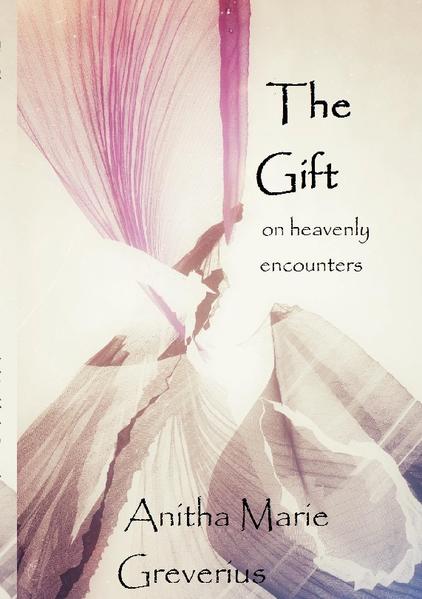 The Gift

on heavenly encounters

Anitha Marie Greverius